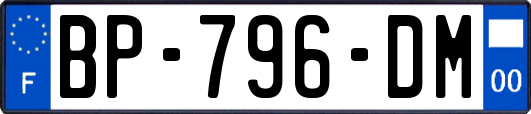 F
BP-796-DM
00